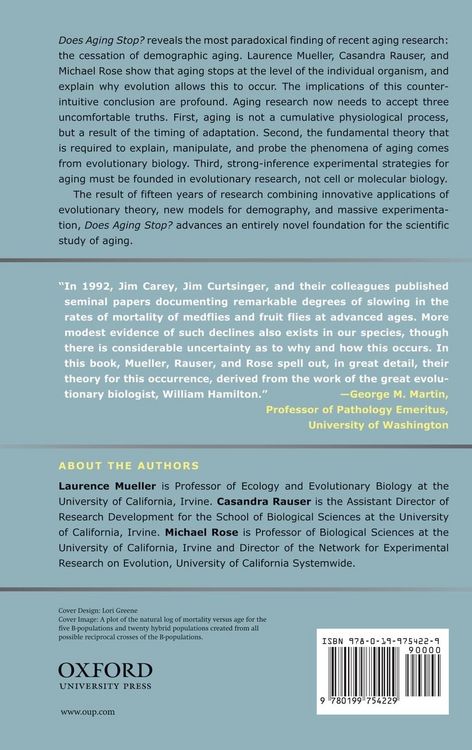 Does Aging Stop? reveals the most paradoxical finding of recent aging research: the cessation of demographic aging. Laurence Mueller, Casandra Rauser, and Michael Rose show that aging stops at the level of the individual organism, and explain why evolution allows this to occur. The implications of this counterintuitive conclusion are profound. Aging research now needs to accept three uncomfortable truths. First, aging is not a cumulative physiological process, but a result of the timing of adaptation. Second, the fundamental theory that is required to explain, manipulate, and probe the phenomena of aging comes from evolutionary biology. Third, strong-inference experimental strategies for aging must be founded in evolutionary research, not cell or molecular biology.

The result of fifteen years of research combining innovative applications of evolutionary theory, new models for demography, and massive experimentation, Does Aging Stop? advances an entirely novel foundation for the scientific study of aging.

"In 1992, Jim Carey, Jim Curtsinger, and their colleagues published seminal papers documenting remarkable degrees of slowing in the rates of mortality of medflies and fruit flies at advanced ages. More modest evidence of such declines also exists in our species, though there is considerable uncertainty as to why and how this occurs. In this book, Mueller, Rauser, and Rose spell out, in great detail, their theory for this occurrence, derived from the work of the great evolutionary biologist, William Hamilton."
—George M. Martin,
Professor of Pathology Emeritus,
University of Washington

ABOUT THE AUTHORS

Laurence Mueller is Professor of Ecology and Evolutionary Biology at the University of California, Irvine. Casandra Rauser is the Assistant Director of Research Development for the School of Biological Sciences at the University of California, Irvine. Michael Rose is Professor of Biological Sciences at the University of California, Irvine and Director of the Network for Experimental Research on Evolution, University of California Systemwide.

Cover Design: Lori Greene
Cover Image: A plot of the natural log of mortality versus age for the five B-populations and twenty hybrid populations created from all possible reciprocal crosses of the B-populations.

OXFORD
UNIVERSITY PRESS

www.oup.com

ISBN 978-0-19-975422-9
90000
9 780199 754229